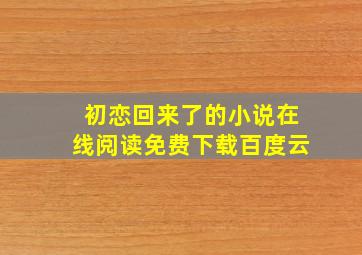 初恋回来了的小说在线阅读免费下载百度云